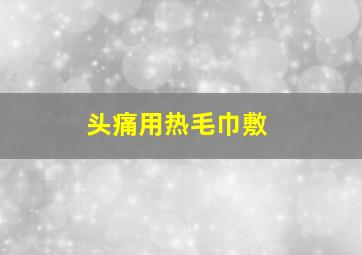 头痛用热毛巾敷